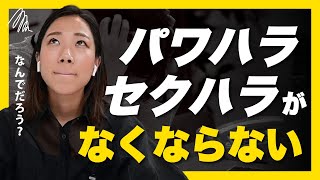 なんでだろう?

パワハラ
セクハラが
なくならない